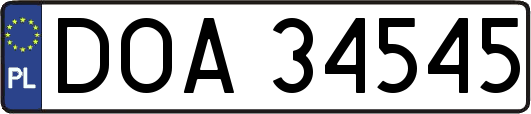 PL
DOA 34545